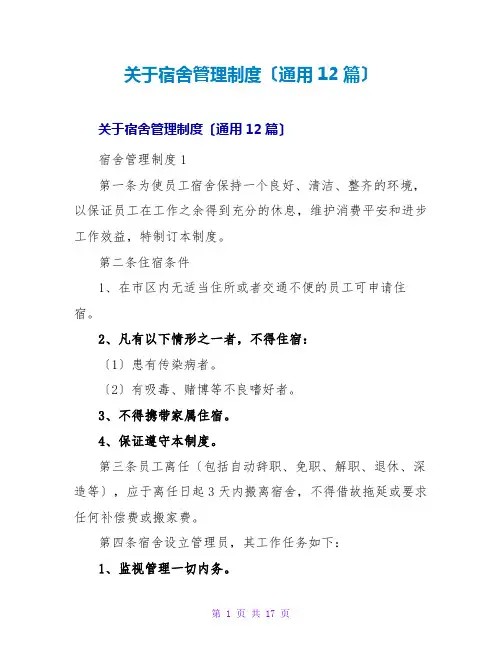 关于宿舍管理制度〔通用12篇〕

关于宿舍管理制度〔通用12篇〕

宿舍管理制度1

第一条为使员工宿舍保持一个良好、清洁、整齐的环境，以保证员工在工作之余得到充分的休息，维护消费平安和进步工作效益，特制订本制度。

第二条住宿条件

1、在市区内无适当住所或者交通不便的员工可申请住宿。

2、凡有以下情形之一者，不得住宿：

〔1〕患有传染病者。

〔2〕有吸毒、赌博等不良嗜好者。

3、不得携带家属住宿。

4、保证遵守本制度。

第三条员工离任〔包括自动辞职、免职、解职、退休、深造等〕，应于离任日起3天内搬离宿舍，不得借故拖延或要求任何补偿费或搬家费。

第四条宿舍设立管理员，其工作任务如下：

1、监视管理一切内务。

第 1 页 共 17 页